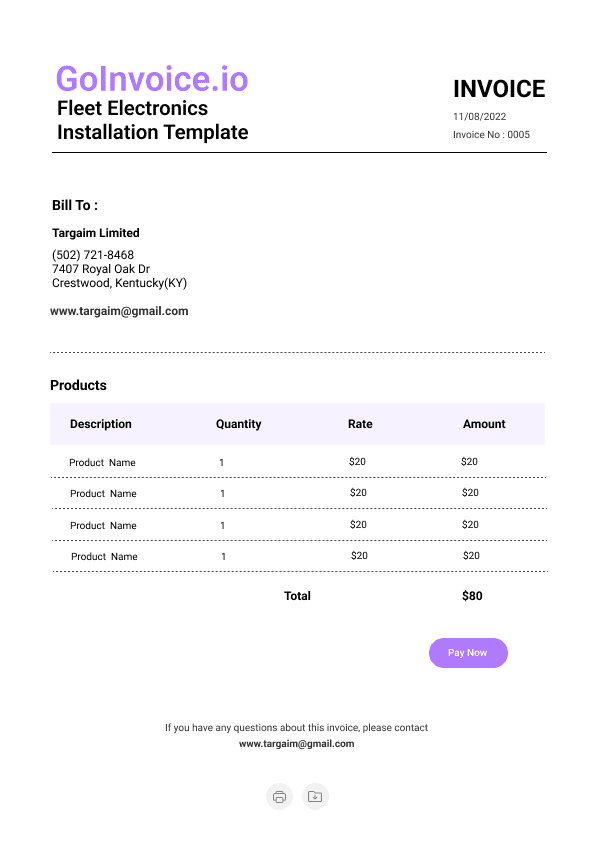 GoInvoice.io
Fleet Electronics Installation Template

INVOICE
11/08/2022
Invoice No : 0005

Bill To :

Targaim Limited
(502) 721-8468
7407 Royal Oak Dr
Crestwood, Kentucky(KY)

www.targaim@gmail.com

Products

| Description | Quantity | Rate | Amount |
|---|---|---|---|
| Product Name | 1 | $20 | $20 |
| Product Name | 1 | $20 | $20 |
| Product Name | 1 | $20 | $20 |
| Product Name | 1 | $20 | $20 |
| | Total | | $80 |

Pay Now

If you have any questions about this invoice, please contact
www.targaim@gmail.com